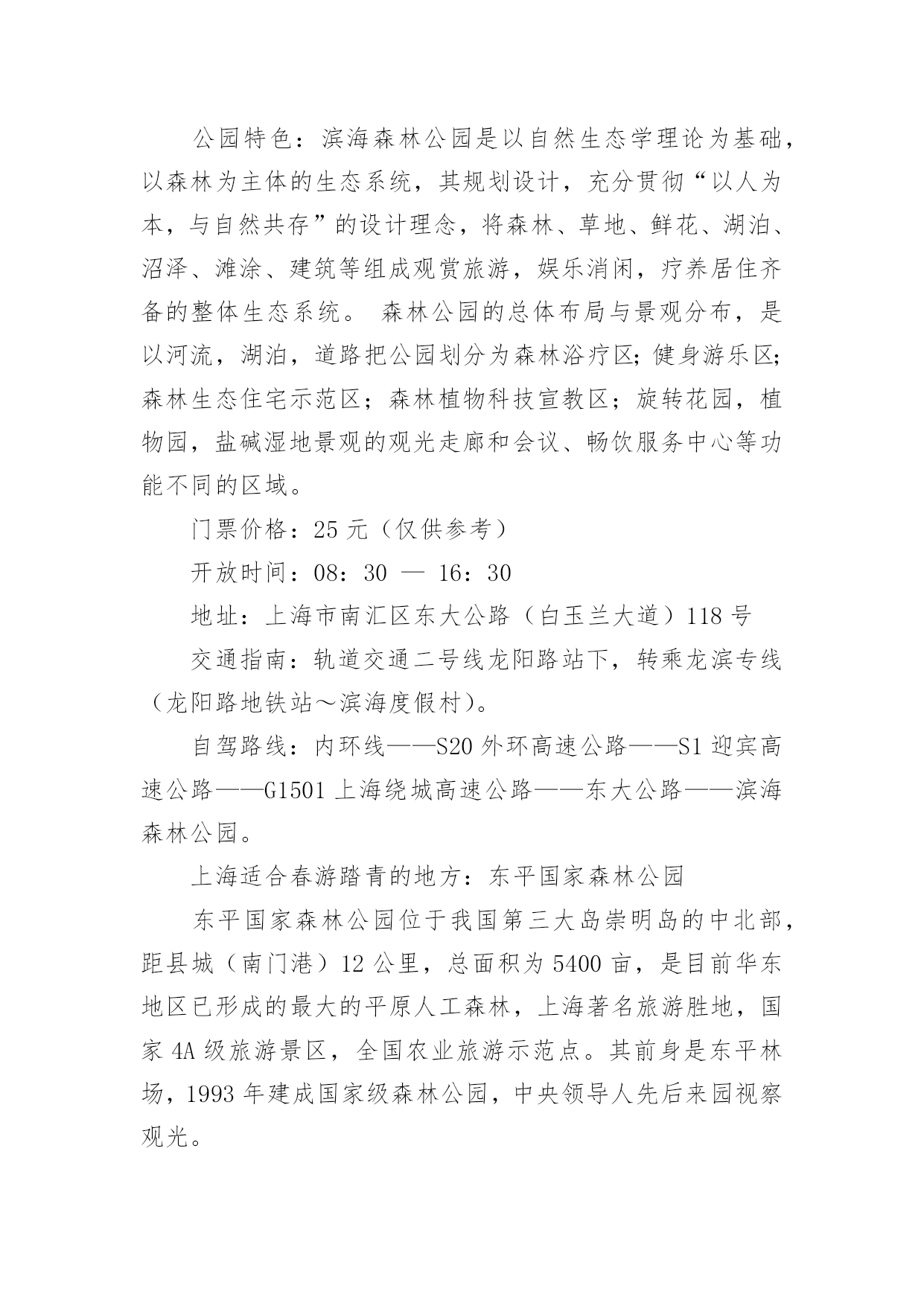 公园特色：滨海森林公园是以自然生态学理论为基础，以森林为主体的生态系统，其规划设计，充分贯彻“以人为本，与自然共存”的设计理念，将森林、草地、鲜花、湖泊、沼泽、滩涂、建筑等组成观赏旅游，娱乐消闲，疗养居住齐备的整体生态系统。 森林公园的总体布局与景观分布，是以河流，湖泊，道路把公园划分为森林浴疗区;健身游乐区;森林生态住宅示范区；森林植物科技宣教区；旋转花园，植物园，盐碱湿地景观的观光走廊和会议、畅饮服务中心等功能不同的区域。

门票价格：25 元（仅供参考）

开放时间：08：30 — 16：30

地址：上海市南汇区东大公路（白玉兰大道）118 号

交通指南：轨道交通二号线龙阳路站下，转乘龙滨专线（龙阳路地铁站～滨海度假村）。

自驾路线：内环线——S20 外环高速公路——S1 迎宾高速公路——G1501 上海绕城高速公路——东大公路——滨海森林公园。

上海适合春游踏青的地方：东平国家森林公园

东平国家森林公园位于我国第三大岛崇明岛的中北部，距县城（南门港）12 公里，总面积为 5400 亩，是目前华东地区已形成的最大的平原人工森林，上海著名旅游胜地，国家 4A 级旅游景区，全国农业旅游示范点。其前身是东平林场，1993 年建成国家级森林公园，中央领导人先后来园视察观光。